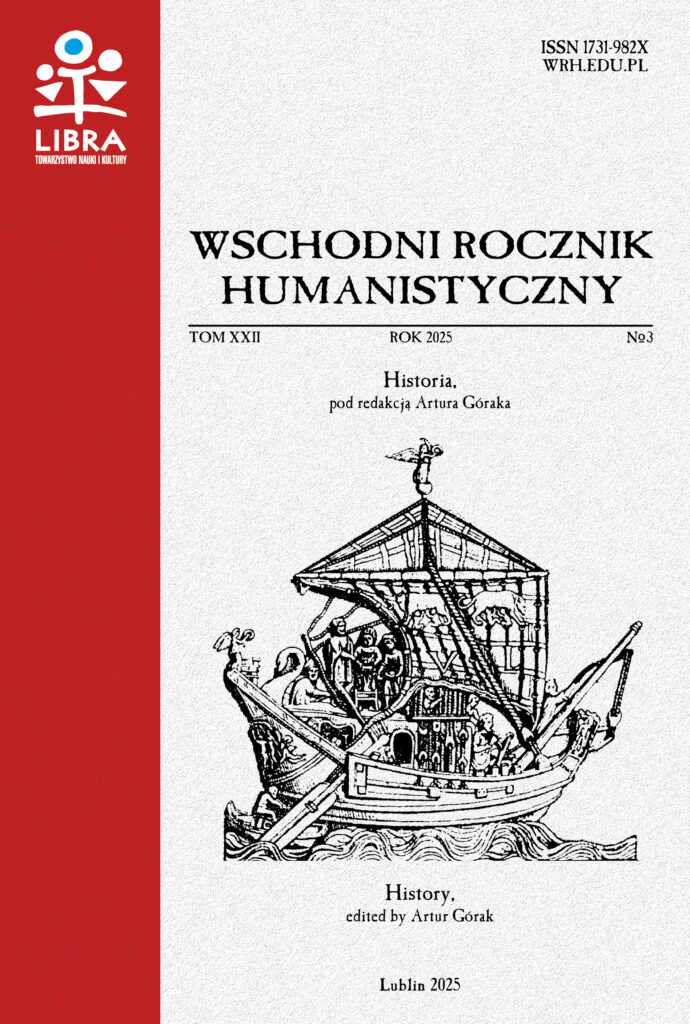 LIBRA
TOWARZYSTWO NAUKI I KULTURY

ISSN 1731-982X
WRH.EDU.PL

WSCHODNI ROCZNIK HUMANISTYCZNY

TOM XXII ROK 2025 №3

Historia,
pod redakcją Artura Góraka

History,
edited by Artur Górak

Lublin 2025